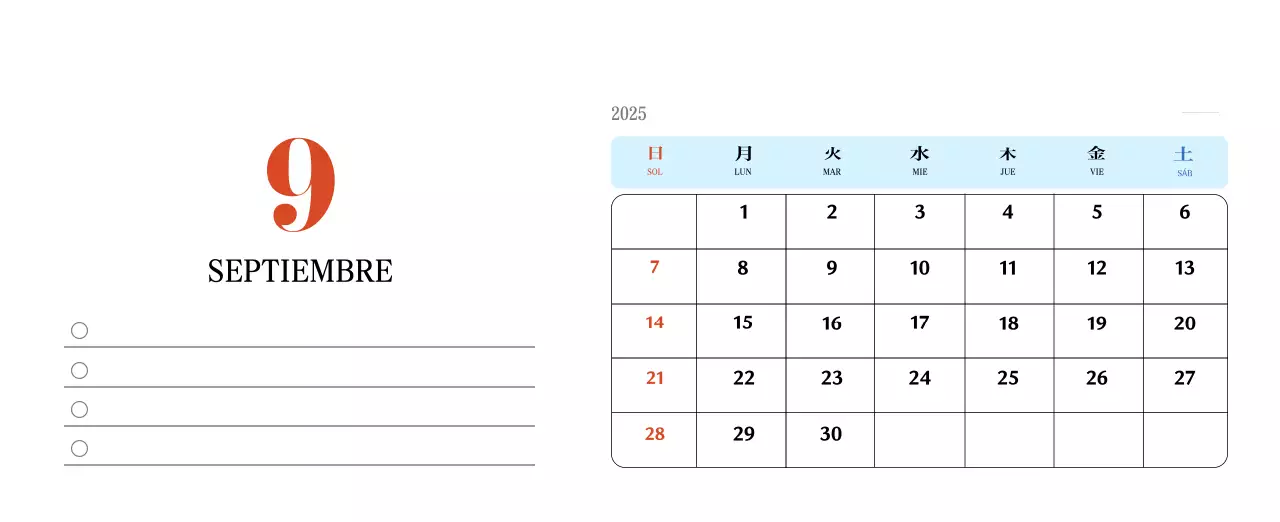 9

SEPTIEMBRE

2025

| 日 SOL | 月 LUN | 火 MAR | 水 MIE | 木 JUE | 金 VIE | 土 SÁB |
|---|---|---|---|---|---|---|
| | 1 | 2 | 3 | 4 | 5 | 6 |
| 7 | 8 | 9 | 10 | 11 | 12 | 13 |
| 14 | 15 | 16 | 17 | 18 | 19 | 20 |
| 21 | 22 | 23 | 24 | 25 | 26 | 27 |
| 28 | 29 | 30 | | | | |